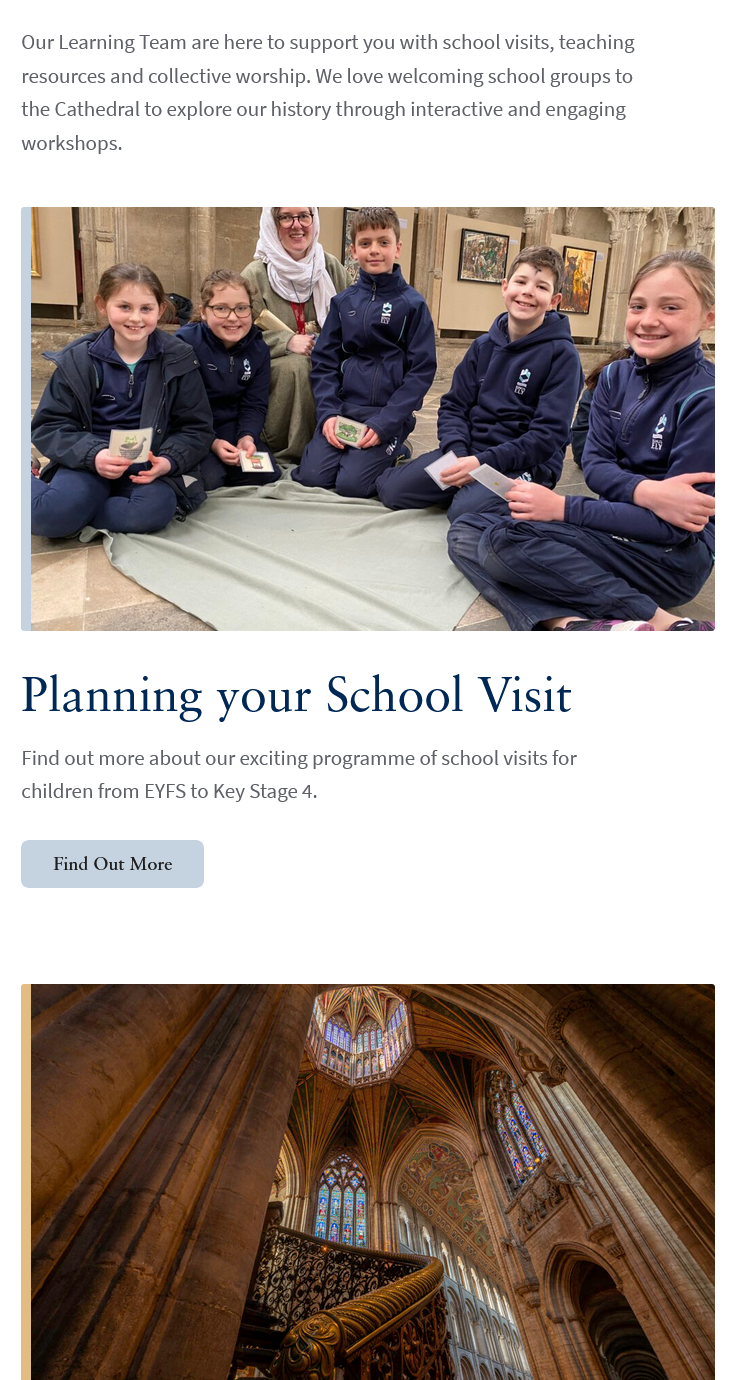 Our Learning Team are here to support you with school visits, teaching resources and collective worship. We love welcoming school groups to the Cathedral to explore our history through interactive and engaging workshops.

Planning your School Visit

Find out more about our exciting programme of school visits for children from EYFS to Key Stage 4.

Find Out More